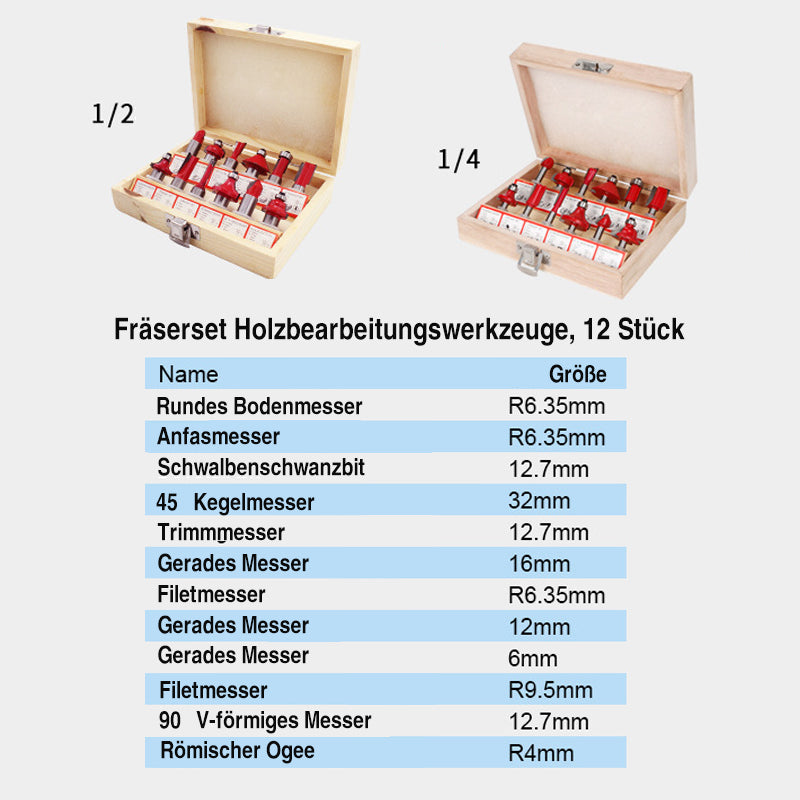 1/2

1/4

Fräserset Holzbearbeitungswerkzeuge, 12 Stück

| Name | Größe |
|---|---|
| Rundes Bodenmesser | R6.35mm |
| Anfasmesser | R6.35mm |
| Schwalbenschwanzbit | 12.7mm |
| 45 Kegelmesser | 32mm |
| Trimmmesser | 12.7mm |
| Gerades Messer | 16mm |
| Filetmesser | R6.35mm |
| Gerades Messer | 12mm |
| Gerades Messer | 6mm |
| Filetmesser | R9.5mm |
| 90 V-förmiges Messer | 12.7mm |
| Römischer Ogee | R4mm |